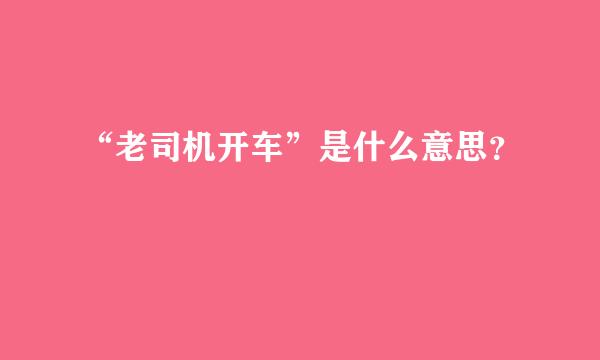 “老司机开车”是什么意思？